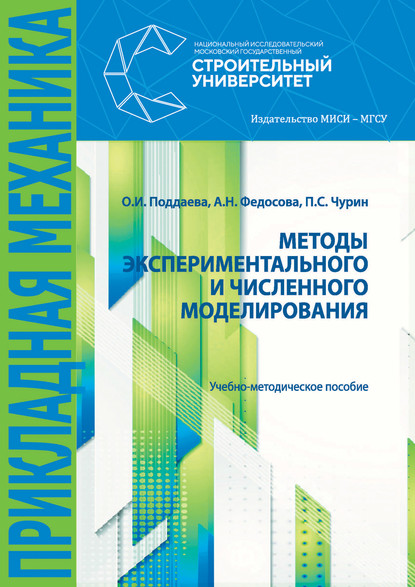 ПРИКЛАДНАЯ МЕХАНИКА

НАЦИОНАЛЬНЫЙ ИССЛЕДОВАТЕЛЬСКИЙ МОСКОВСКИЙ ГОСУДАРСТВЕННЫЙ
СТРОИТЕЛЬНЫЙ УНИВЕРСИТЕТ

Издательство МИСИ – МГСУ

О.И. Поддаева, А.Н. Федосова, П.С. Чурин

МЕТОДЫ ЭКСПЕРИМЕНТАЛЬНОГО И ЧИСЛЕННОГО МОДЕЛИРОВАНИЯ

Учебно-методическое пособие